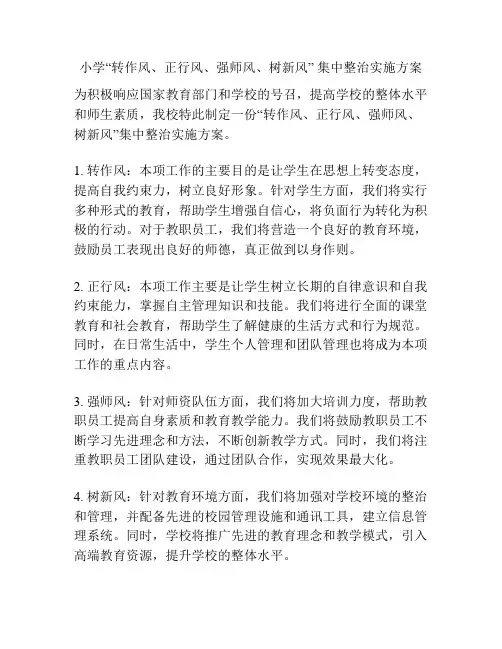 小学“转作风、正行风、强师风、树新风” 集中整治实施方案

为积极响应国家教育部门和学校的号召，提高学校的整体水平和师生素质，我校特此制定一份“转作风、正行风、强师风、树新风”集中整治实施方案。

1. 转作风：本项工作的主要目的是让学生在思想上转变态度，提高自我约束力，树立良好形象。针对学生方面，我们将实行多种形式的教育，帮助学生增强自信心，将负面行为转化为积极的行动。对于教职员工，我们将营造一个良好的教育环境，鼓励员工表现出良好的师德，真正做到以身作则。

2. 正行风：本项工作主要是让学生树立长期的自律意识和自我约束能力，掌握自主管理知识和技能。我们将进行全面的课堂教育和社会教育，帮助学生了解健康的生活方式和行为规范。同时，在日常生活中，学生个人管理和团队管理也将成为本项工作的重点内容。

3. 强师风：针对师资队伍方面，我们将加大培训力度，帮助教职员工提高自身素质和教育教学能力。我们将鼓励教职员工不断学习先进理念和方法，不断创新教学方式。同时，我们将注重教职员工团队建设，通过团队合作，实现效果最大化。

4. 树新风：针对教育环境方面，我们将加强对学校环境的整治和管理，并配备先进的校园管理设施和通讯工具，建立信息管理系统。同时，学校将推广先进的教育理念和教学模式，引入高端教育资源，提升学校的整体水平。